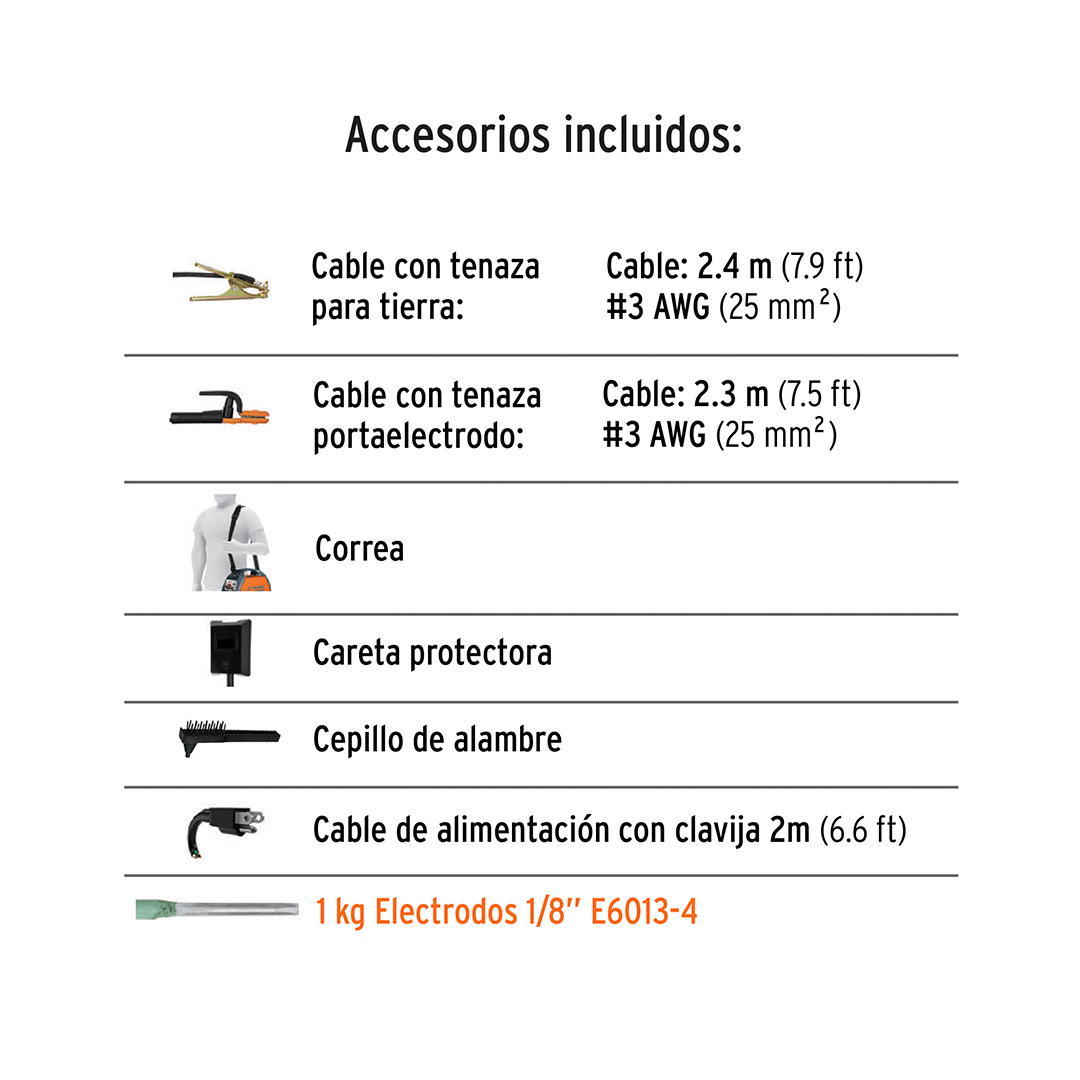 Accesorios incluidos:

Cable con tenaza para tierra: Cable: 2.4 m (7.9 ft) #3 AWG (25 mm$^2$)

Cable con tenaza portaelectrodo: Cable: 2.3 m (7.5 ft) #3 AWG (25 mm$^2$)

Correa

Careta protectora

Cepillo de alambre

Cable de alimentación con clavija 2m (6.6 ft)

1 kg Electrodos 1/8" E6013-4